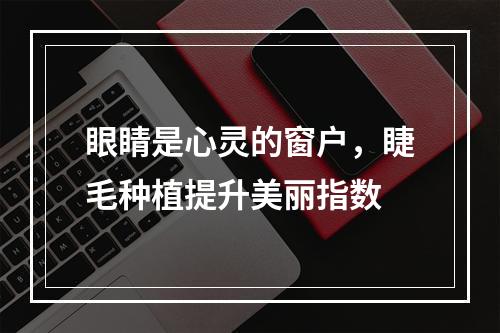 眼睛是心灵的窗户，睫毛种植提升美丽指数